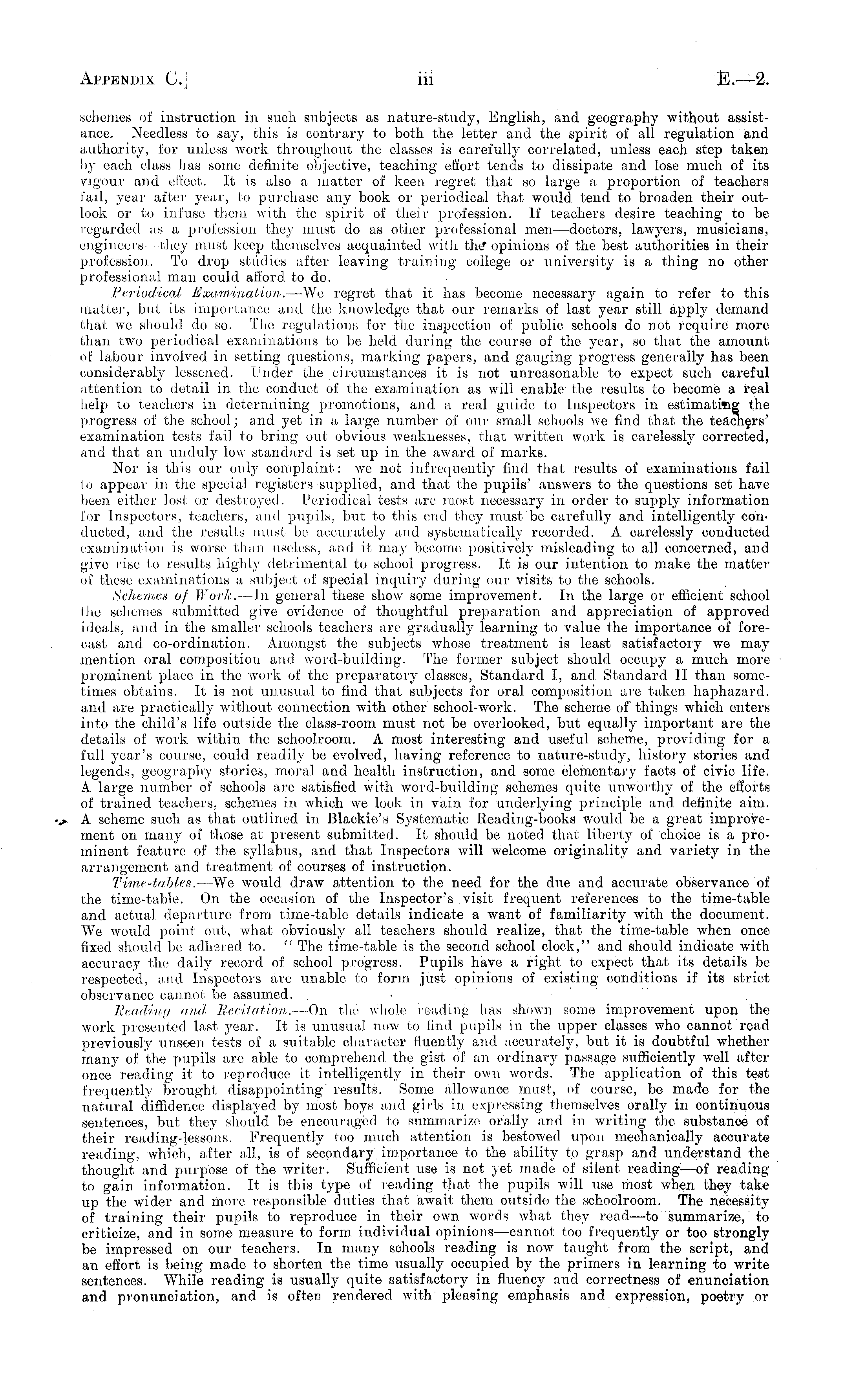 APPENDIX C.] iii E.—2.

schemes of instruction in such subjects as nature-study, English, and geography without assistance. Needless to say, this is contrary to both the letter and the spirit of all regulation and authority, for unless work throughout the classes is carefully correlated, unless each step taken by each class has some definite objective, teaching effort tends to dissipate and lose much of its vigour and effect. It is also a matter of keen regret that so large a proportion of teachers fail, year after year, to purchase any book or periodical that would tend to broaden their outlook or to infuse them with the spirit of their profession. If teachers desire teaching to be regarded as a profession they must do as other professional men—doctors, lawyers, musicians, engineers—they must keep themselves acquainted with the opinions of the best authorities in their profession. To drop studies after leaving training college or university is a thing no other professional man could afford to do.

Periodical Examination.—We regret that it has become necessary again to refer to this matter, but its importance and the knowledge that our remarks of last year still apply demand that we should do so. The regulations for the inspection of public schools do not require more than two periodical examinations to be held during the course of the year, so that the amount of labour involved in setting questions, marking papers, and gauging progress generally has been considerably lessened. Under the circumstances it is not unreasonable to expect such careful attention to detail in the conduct of the examination as will enable the results to become a real help to teachers in determining promotions, and a real guide to Inspectors in estimating the progress of the school; and yet in a large number of our small schools we find that the teachers' examination tests fail to bring out obvious weaknesses, that written work is carelessly corrected, and that an unduly low standard is set up in the award of marks.

Nor is this our only complaint: we not infrequently find that results of examinations fail to appear in the special registers supplied, and that the pupils' answers to the questions set have been either lost or destroyed. Periodical tests are most necessary in order to supply information for Inspectors, teachers, and pupils, but to this end they must be carefully and intelligently conducted, and the results must be accurately and systematically recorded. A carelessly conducted examination is worse than useless, and it may become positively misleading to all concerned, and give rise to results highly detrimental to school progress. It is our intention to make the matter of these examinations a subject of special inquiry during our visits to the schools.

Schemes of Work.—In general these show some improvement. In the large or efficient school the schemes submitted give evidence of thoughtful preparation and appreciation of approved ideals, and in the smaller schools teachers are gradually learning to value the importance of forecast and co-ordination. Amongst the subjects whose treatment is least satisfactory we may mention oral composition and word-building. The former subject should occupy a much more prominent place in the work of the preparatory classes, Standard I, and Standard II than sometimes obtains. It is not unusual to find that subjects for oral composition are taken haphazard, and are practically without connection with other school-work. The scheme of things which enters into the child's life outside the class-room must not be overlooked, but equally important are the details of work within the schoolroom. A most interesting and useful scheme, providing for a full year's course, could readily be evolved, having reference to nature-study, history stories and legends, geography stories, moral and health instruction, and some elementary facts of civic life. A large number of schools are satisfied with word-building schemes quite unworthy of the efforts of trained teachers, schemes in which we look in vain for underlying principle and definite aim. A scheme such as that outlined in Blackie's Systematic Reading-books would be a great improvement on many of those at present submitted. It should be noted that liberty of choice is a prominent feature of the syllabus, and that Inspectors will welcome originality and variety in the arrangement and treatment of courses of instruction.

Time-tables.—We would draw attention to the need for the due and accurate observance of the time-table. On the occasion of the Inspector's visit frequent references to the time-table and actual departure from time-table details indicate a want of familiarity with the document. We would point out, what obviously all teachers should realize, that the time-table when once fixed should be adhered to. "The time-table is the second school clock," and should indicate with accuracy the daily record of school progress. Pupils have a right to expect that its details be respected, and Inspectors are unable to form just opinions of existing conditions if its strict observance cannot be assumed.

Reading and Recitation.—On the whole reading has shown some improvement upon the work presented last year. It is unusual now to find pupils in the upper classes who cannot read previously unseen tests of a suitable character fluently and accurately, but it is doubtful whether many of the pupils are able to comprehend the gist of an ordinary passage sufficiently well after once reading it to reproduce it intelligently in their own words. The application of this test frequently brought disappointing results. Some allowance must, of course, be made for the natural diffidence displayed by most boys and girls in expressing themselves orally in continuous sentences, but they should be encouraged to summarize orally and in writing the substance of their reading-lessons. Frequently too much attention is bestowed upon mechanically accurate reading, which, after all, is of secondary importance to the ability to grasp and understand the thought and purpose of the writer. Sufficient use is not yet made of silent reading—of reading to gain information. It is this type of reading that the pupils will use most when they take up the wider and more responsible duties that await them outside the schoolroom. The necessity of training their pupils to reproduce in their own words what they read—to summarize, to criticize, and in some measure to form individual opinions—cannot too frequently or too strongly be impressed on our teachers. In many schools reading is now taught from the script, and an effort is being made to shorten the time usually occupied by the primers in learning to write sentences. While reading is usually quite satisfactory in fluency and correctness of enunciation and pronunciation, and is often rendered with pleasing emphasis and expression, poetry or